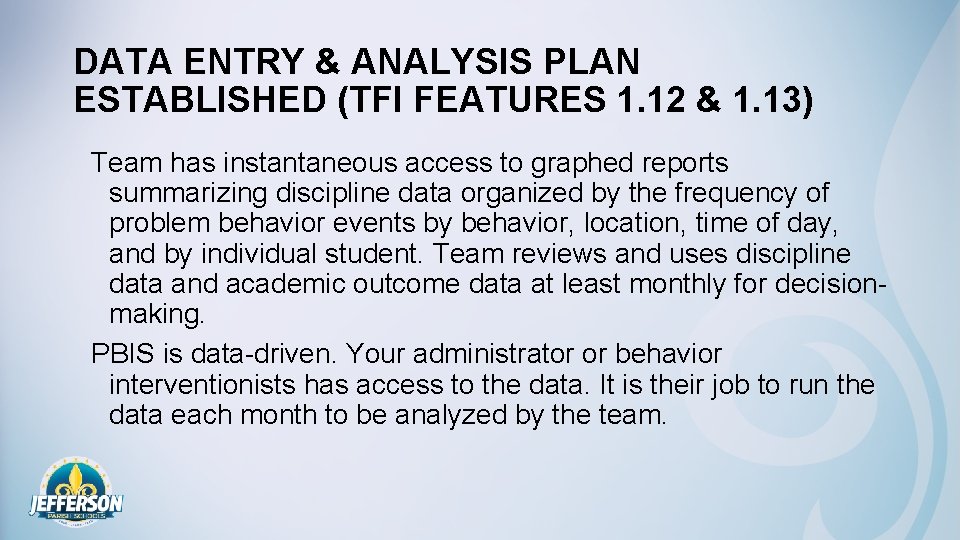 DATA ENTRY & ANALYSIS PLAN ESTABLISHED (TFI FEATURES 1.12 & 1.13)

Team has instantaneous access to graphed reports summarizing discipline data organized by the frequency of problem behavior events by behavior, location, time of day, and by individual student. Team reviews and uses discipline data and academic outcome data at least monthly for decision-making.

PBIS is data-driven. Your administrator or behavior interventionists has access to the data. It is their job to run the data each month to be analyzed by the team.

JEFFERSON
PARISH SCHOOLS